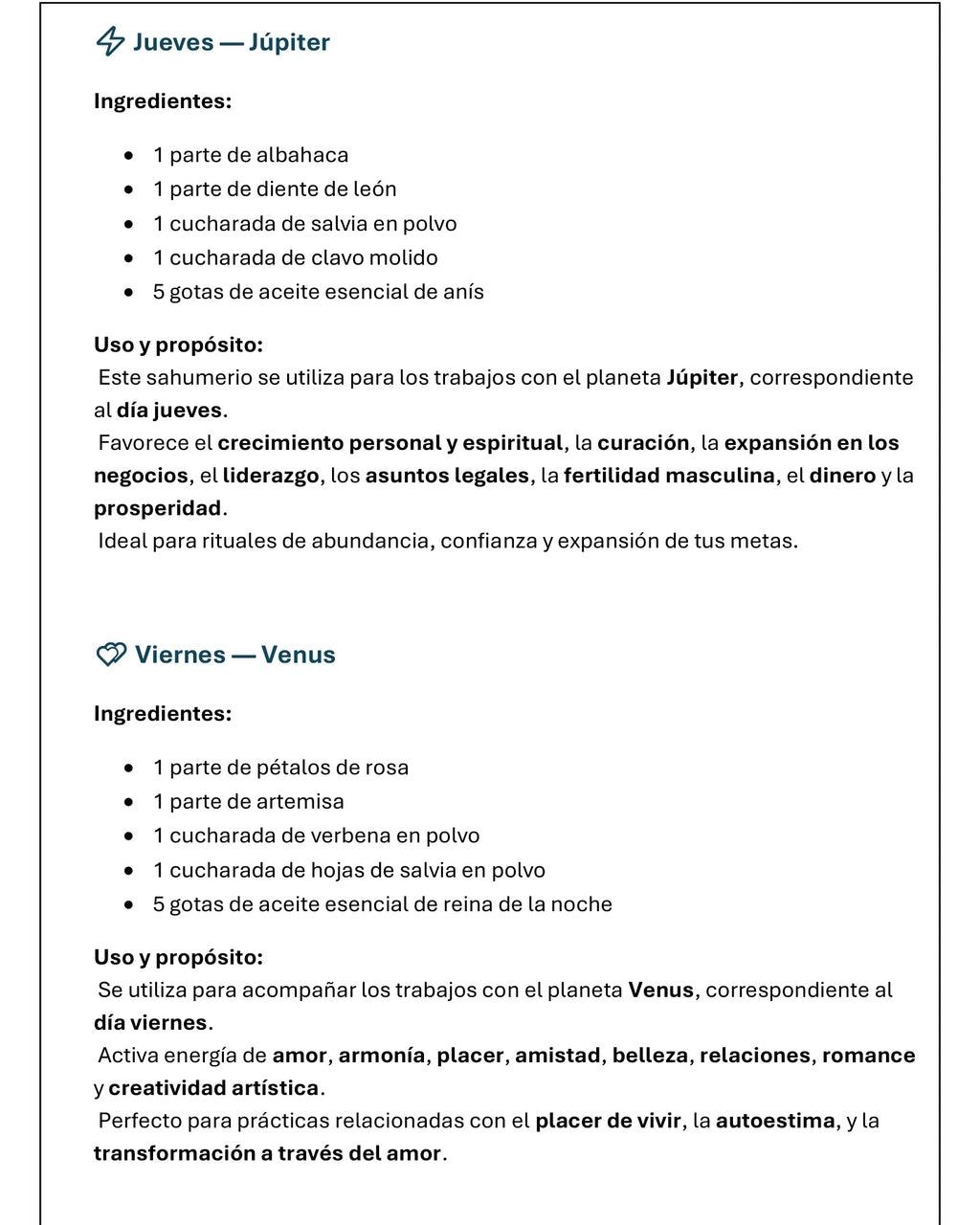 Jueves — Júpiter

Ingredientes:

- 1 parte de albahaca
- 1 parte de diente de león
- 1 cucharada de salvia en polvo
- 1 cucharada de clavo molido
- 5 gotas de aceite esencial de anís

Uso y propósito:
Este sahumerio se utiliza para los trabajos con el planeta Júpiter, correspondiente al día jueves.
Favorece el crecimiento personal y espiritual, la curación, la expansión en los negocios, el liderazgo, los asuntos legales, la fertilidad masculina, el dinero y la prosperidad.
Ideal para rituales de abundancia, confianza y expansión de tus metas.

Viernes — Venus

Ingredientes:

- 1 parte de pétalos de rosa
- 1 parte de artemisa
- 1 cucharada de verbena en polvo
- 1 cucharada de hojas de salvia en polvo
- 5 gotas de aceite esencial de reina de la noche

Uso y propósito:
Se utiliza para acompañar los trabajos con el planeta Venus, correspondiente al día viernes.
Activa energía de amor, armonía, placer, amistad, belleza, relaciones, romance y creatividad artística.
Perfecto para prácticas relacionadas con el placer de vivir, la autoestima, y la transformación a través del amor.